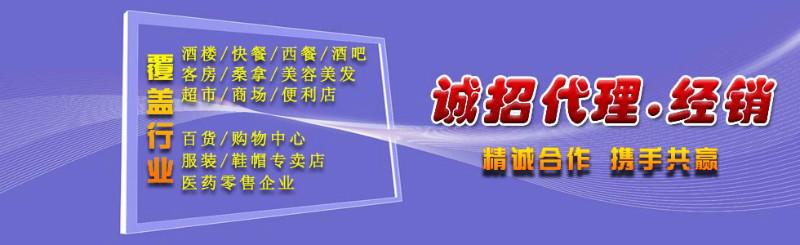 覆盖行业

酒楼/快餐/西餐/酒吧
客房/桑拿/美容美发
超市/商场/便利店

百货/购物中心
服装/鞋帽专卖店
医药零售企业

诚招代理·经销

精诚合作 携手共赢